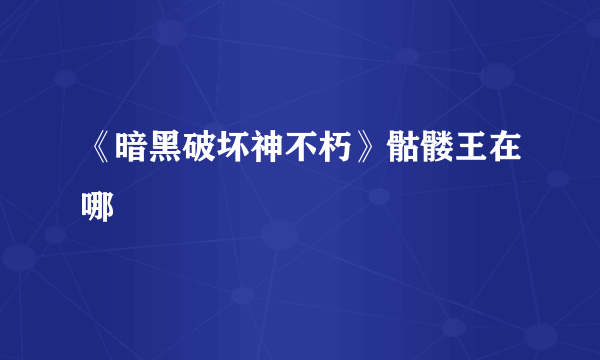 《暗黑破坏神不朽》骷髅王在哪